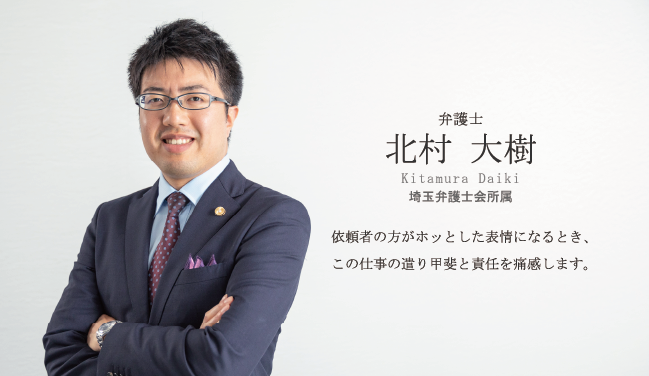 弁護士
北村　大樹
Kitamura Daiki
埼玉弁護士会所属

依頼者の方がホッとした表情になるとき、
この仕事の遣り甲斐と責任を痛感します。